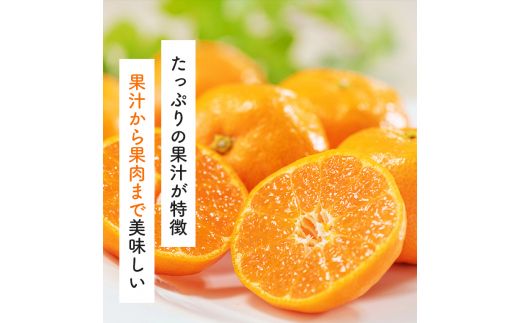 たっぷりの果汁が特徴

果汁から果肉まで美味しい